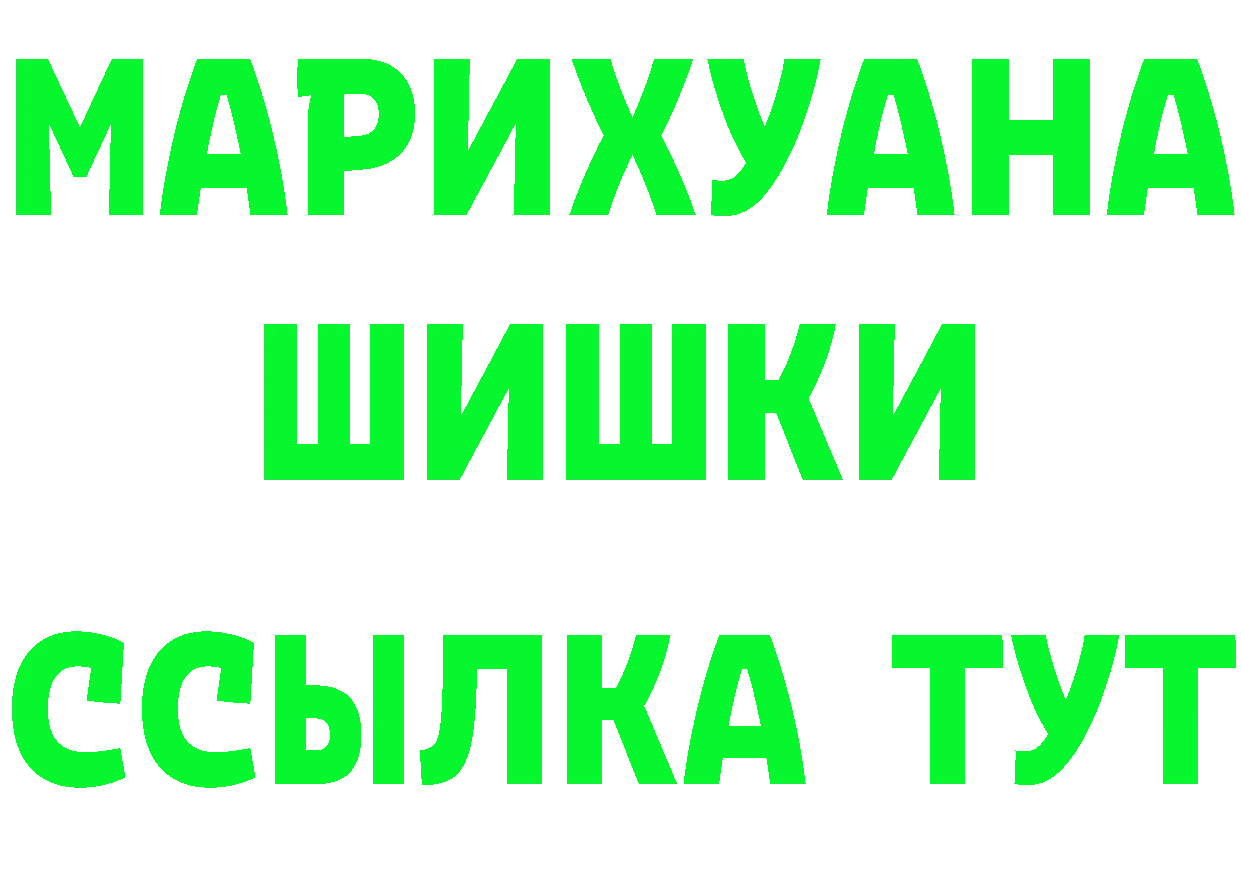 МАРИХУАНА
ШИШКИ
ССЫЛКА ТУТ